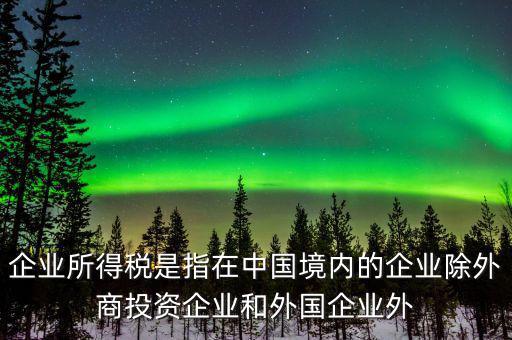 企业所得税是指在中国境内的企业除外商投资企业和外国企业外